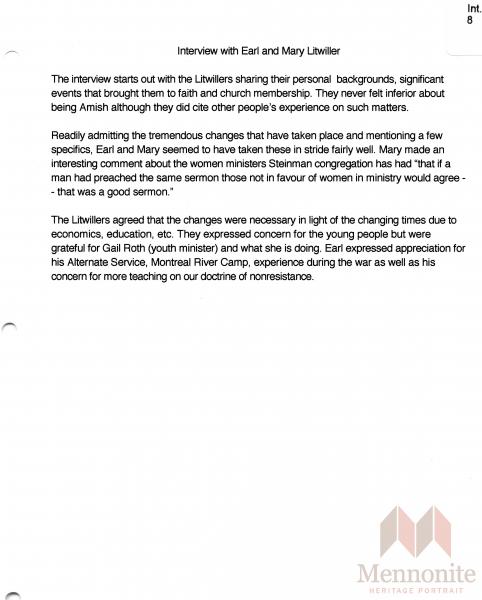 Int. 8

Interview with Earl and Mary Litwiller

The interview starts out with the Litwillers sharing their personal backgrounds, significant events that brought them to faith and church membership. They never felt inferior about being Amish although they did cite other people's experience on such matters.

Readily admitting the tremendous changes that have taken place and mentioning a few specifics, Earl and Mary seemed to have taken these in stride fairly well. Mary made an interesting comment about the women ministers Steinman congregation has had "that if a man had preached the same sermon those not in favour of women in ministry would agree -- that was a good sermon."

The Litwillers agreed that the changes were necessary in light of the changing times due to economics, education, etc. They expressed concern for the young people but were grateful for Gail Roth (youth minister) and what she is doing. Earl expressed appreciation for his Alternate Service, Montreal River Camp, experience during the war as well as his concern for more teaching on our doctrine of nonresistance.

Mennonite
HERITAGE PORTRAIT